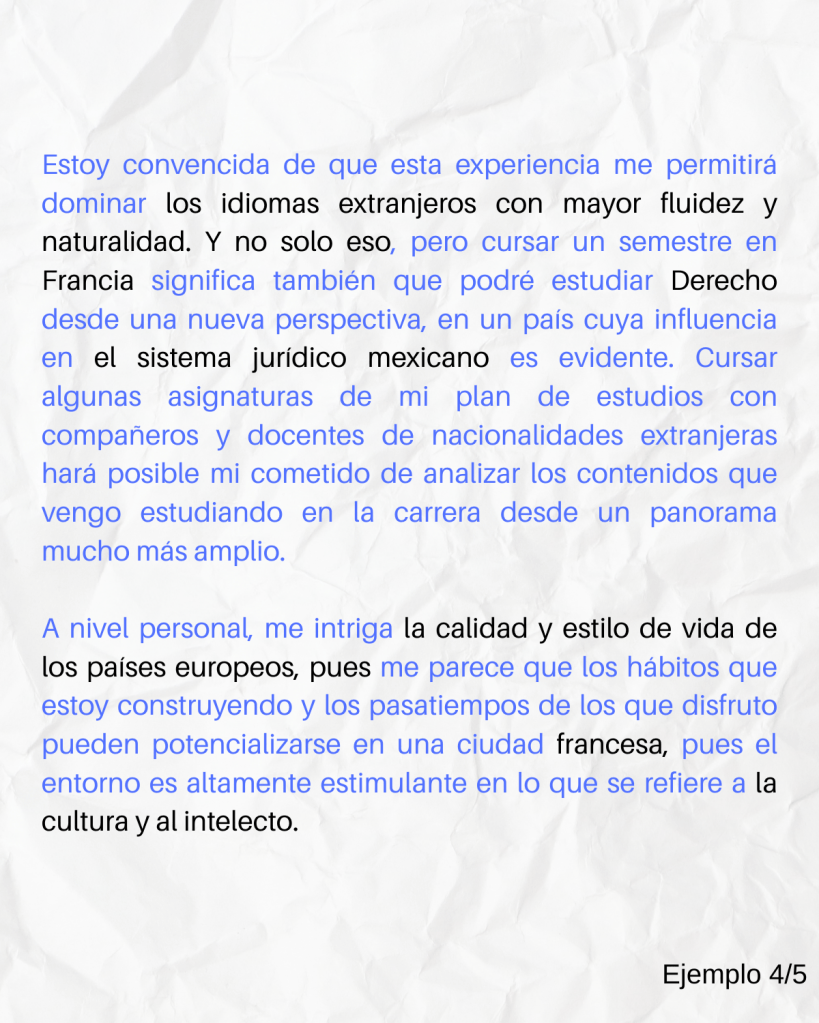 Estoy convencida de que esta experiencia me permitirá dominar los idiomas extranjeros con mayor fluidez y naturalidad. Y no solo eso, pero cursar un semestre en Francia significa también que podré estudiar Derecho desde una nueva perspectiva, en un país cuya influencia en el sistema jurídico mexicano es evidente. Cursar algunas asignaturas de mi plan de estudios con compañeros y docentes de nacionalidades extranjeras hará posible mi cometido de analizar los contenidos que vengo estudiando en la carrera desde un panorama mucho más amplio.

A nivel personal, me intriga la calidad y estilo de vida de los países europeos, pues me parece que los hábitos que estoy construyendo y los pasatiempos de los que disfruto pueden potencializarse en una ciudad francesa, pues el entorno es altamente estimulante en lo que se refiere a la cultura y al intelecto.

Ejemplo 4/5